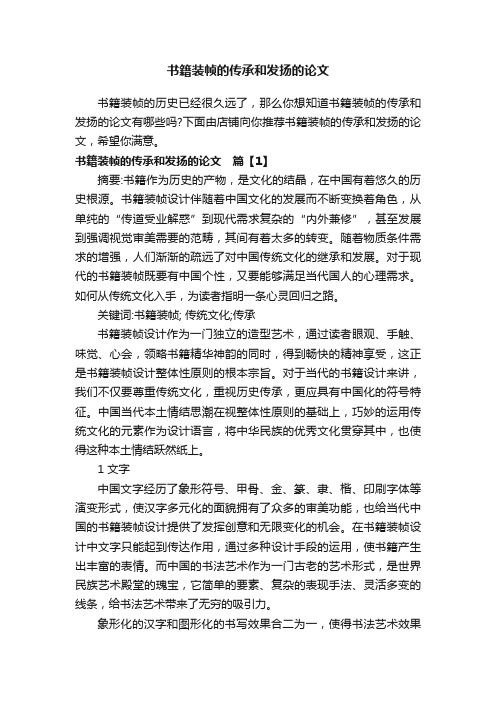 书籍装帧的传承和发扬的论文

书籍装帧的历史已经很久远了，那么你想知道书籍装帧的传承和发扬的论文有哪些吗?下面由店铺向你推荐书籍装帧的传承和发扬的论文，希望你满意。

书籍装帧的传承和发扬的论文　篇【1】

摘要:书籍作为历史的产物，是文化的结晶，在中国有着悠久的历史根源。书籍装帧设计伴随着中国文化的发展而不断变换着角色，从单纯的“传道受业解惑”到现代需求复杂的“内外兼修”，甚至发展到强调视觉审美需要的范畴，其间有着太多的转变。随着物质条件需求的增强，人们渐渐的疏远了对中国传统文化的继承和发展。对于现代的书籍装帧既要有中国个性，又要能够满足当代国人的心理需求。如何从传统文化入手，为读者指明一条心灵回归之路。

关键词:书籍装帧; 传统文化;传承

书籍装帧设计作为一门独立的造型艺术，通过读者眼观、手触、味觉、心会，领略书籍精华神韵的同时，得到畅快的精神享受，这正是书籍装帧设计整体性原则的根本宗旨。对于当代的书籍设计来讲，我们不仅要尊重传统文化，重视历史传承，更应具有中国化的符号特征。中国当代本土情结思潮在视整体性原则的基础上，巧妙的运用传统文化的元素作为设计语言，将中华民族的优秀文化贯穿其中，也使得这种本土情结跃然纸上。

1 文字

中国文字经历了象形符号、甲骨、金、篆、隶、楷、印刷字体等演变形式，使汉字多元化的面貌拥有了众多的审美功能，也给当代中国的书籍装帧设计提供了发挥创意和无限变化的机会。在书籍装帧设计中文字只能起到传达作用，通过多种设计手段的运用，使书籍产生出丰富的表情。而中国的书法艺术作为一门古老的艺术形式，是世界民族艺术殿堂的瑰宝，它简单的要素、复杂的表现手法、灵活多变的线条，给书法艺术带来了无穷的吸引力。

象形化的汉字和图形化的书写效果合二为一，使得书法艺术效果